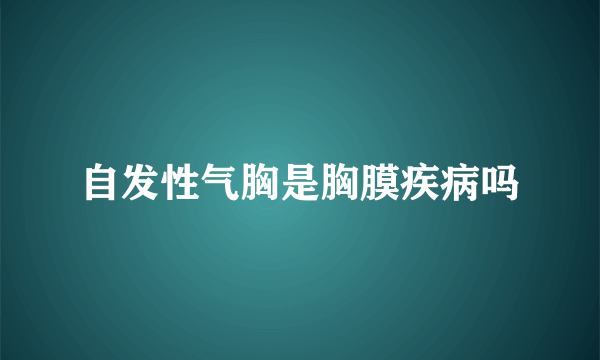 自发性气胸是胸膜疾病吗